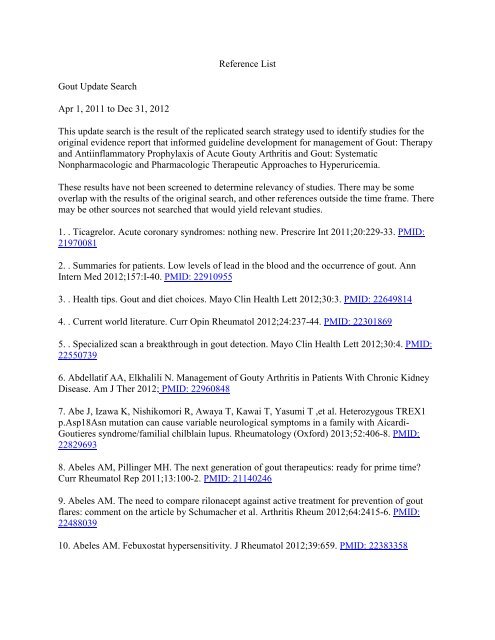 Reference List

Gout Update Search

Apr 1, 2011 to Dec 31, 2012

This update search is the result of the replicated search strategy used to identify studies for the original evidence report that informed guideline development for management of Gout: Therapy and Antiinflammatory Prophylaxis of Acute Gouty Arthritis and Gout: Systematic Nonpharmacologic and Pharmacologic Therapeutic Approaches to Hyperuricemia.

These results have not been screened to determine relevancy of studies. There may be some overlap with the results of the original search, and other references outside the time frame. There may be other sources not searched that would yield relevant studies.

1. . Ticagrelor. Acute coronary syndromes: nothing new. Prescrire Int 2011;20:229-33. PMID: 21970081

2. . Summaries for patients. Low levels of lead in the blood and the occurrence of gout. Ann Intern Med 2012;157:I-40. PMID: 22910955

3. . Health tips. Gout and diet choices. Mayo Clin Health Lett 2012;30:3. PMID: 22649814

4. . Current world literature. Curr Opin Rheumatol 2012;24:237-44. PMID: 22301869

5. . Specialized scan a breakthrough in gout detection. Mayo Clin Health Lett 2012;30:4. PMID: 22550739

6. Abdellatif AA, Elkhalili N. Management of Gouty Arthritis in Patients With Chronic Kidney Disease. Am J Ther 2012; PMID: 22960848

7. Abe J, Izawa K, Nishikomori R, Awaya T, Kawai T, Yasumi T ,et al. Heterozygous TREX1 p.Asp18Asn mutation can cause variable neurological symptoms in a family with Aicardi-Goutieres syndrome/familial chilblain lupus. Rheumatology (Oxford) 2013;52:406-8. PMID: 22829693

8. Abeles AM, Pillinger MH. The next generation of gout therapeutics: ready for prime time? Curr Rheumatol Rep 2011;13:100-2. PMID: 21140246

9. Abeles AM. The need to compare rilonacept against active treatment for prevention of gout flares: comment on the article by Schumacher et al. Arthritis Rheum 2012;64:2415-6. PMID: 22488039

10. Abeles AM. Febuxostat hypersensitivity. J Rheumatol 2012;39:659. PMID: 22383358